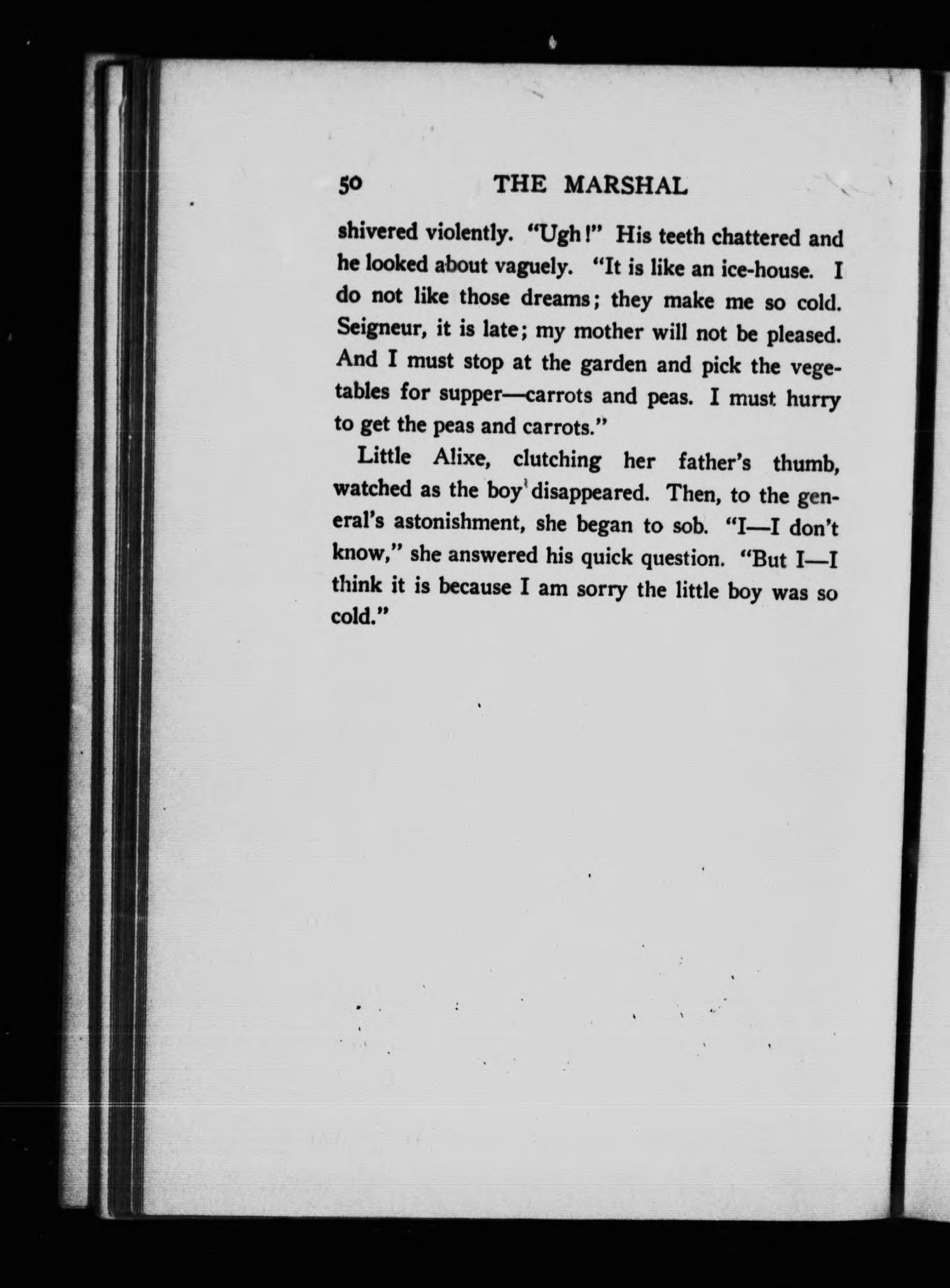 50 THE MARSHAL

shivered violently. "Ugh!" His teeth chattered and he looked about vaguely. "It is like an ice-house. I do not like those dreams; they make me so cold. Seigneur, it is late; my mother will not be pleased. And I must stop at the garden and pick the vegetables for supper—carrots and peas. I must hurry to get the peas and carrots."

Little Alixe, clutching her father's thumb, watched as the boy disappeared. Then, to the general's astonishment, she began to sob. "I—I don't know," she answered his quick question. "But I—I think it is because I am sorry the little boy was so cold."